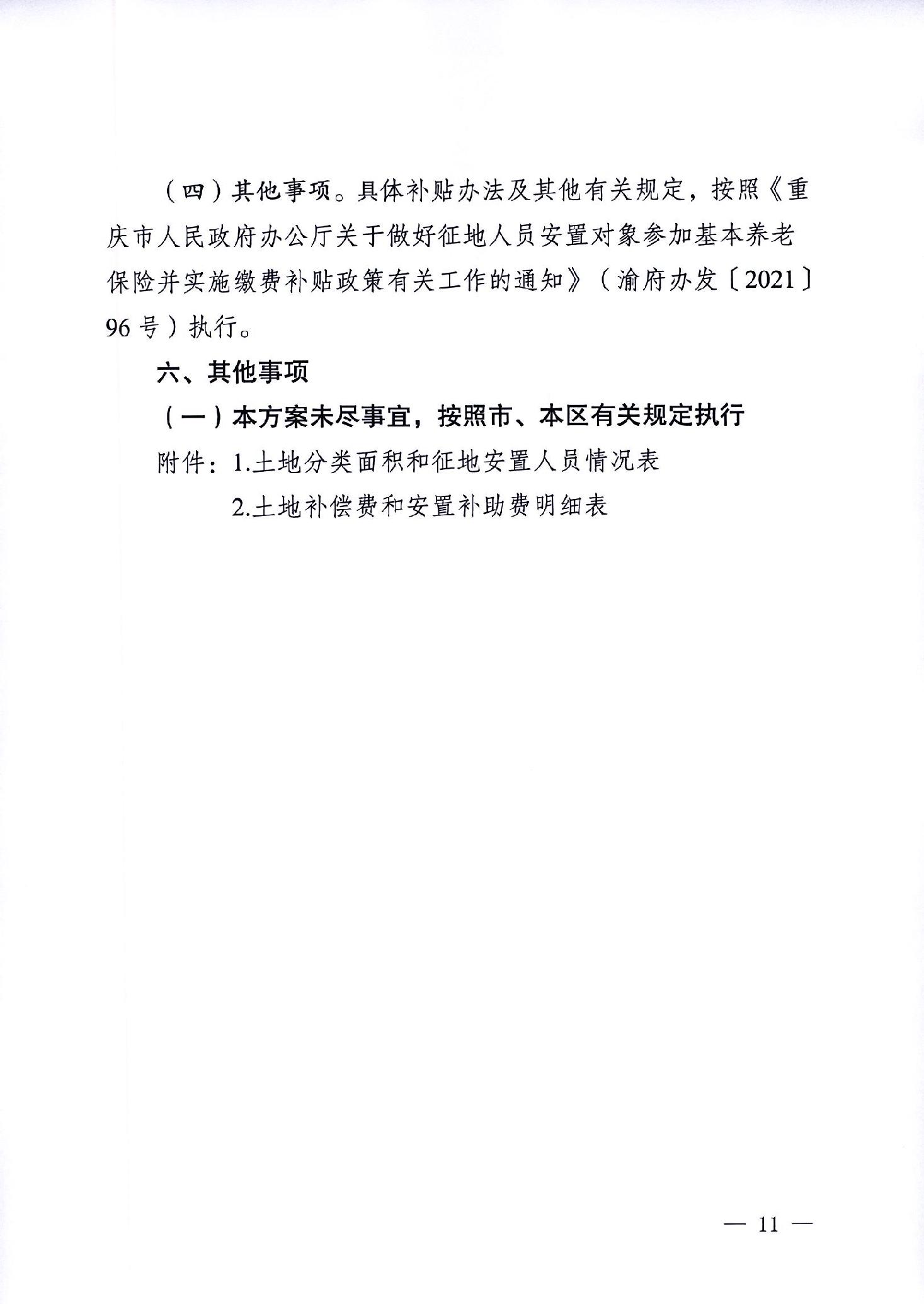 （四）其他事项。具体补贴办法及其他有关规定，按照《重庆市人民政府办公厅关于做好征地人员安置对象参加基本养老保险并实施缴费补贴政策有关工作的通知》（渝府办发〔2021〕96号）执行。

六、其他事项

（一）本方案未尽事宜，按照市、本区有关规定执行

附件：1.土地分类面积和征地安置人员情况表

2.土地补偿费和安置补助费明细表

— 11 —